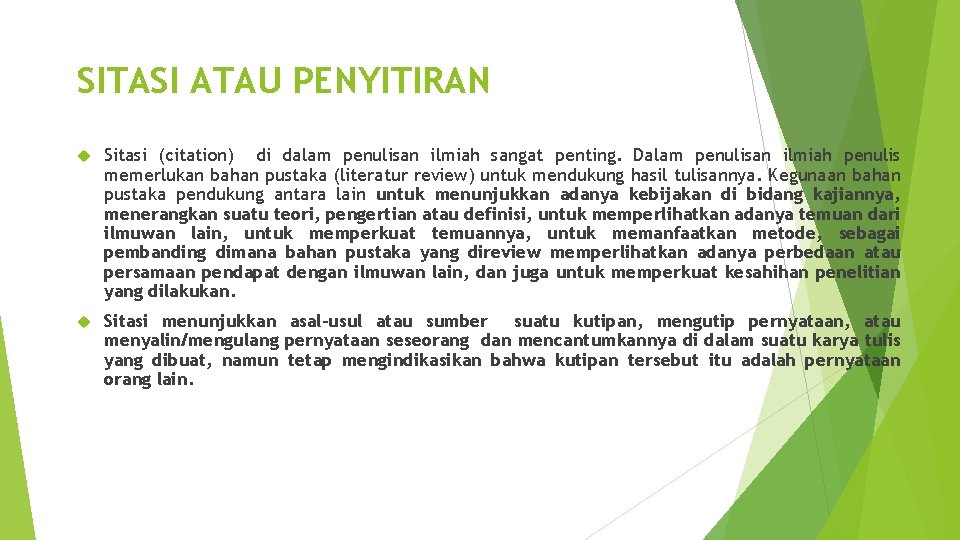 SITASI ATAU PENYITIRAN

Sitasi (citation) di dalam penulisan ilmiah sangat penting. Dalam penulisan ilmiah penulis memerlukan bahan pustaka (literatur review) untuk mendukung hasil tulisannya. Kegunaan bahan pustaka pendukung antara lain untuk menunjukkan adanya kebijakan di bidang kajiannya, menerangkan suatu teori, pengertian atau definisi, untuk memperlihatkan adanya temuan dari ilmuwan lain, untuk memperkuat temuannya, untuk memanfaatkan metode, sebagai pembanding dimana bahan pustaka yang direview memperlihatkan adanya perbedaan atau persamaan pendapat dengan ilmuwan lain, dan juga untuk memperkuat kesahihan penelitian yang dilakukan.

Sitasi menunjukkan asal-usul atau sumber suatu kutipan, mengutip pernyataan, atau menyalin/mengulang pernyataan seseorang dan mencantumkannya di dalam suatu karya tulis yang dibuat, namun tetap mengindikasikan bahwa kutipan tersebut itu adalah pernyataan orang lain.